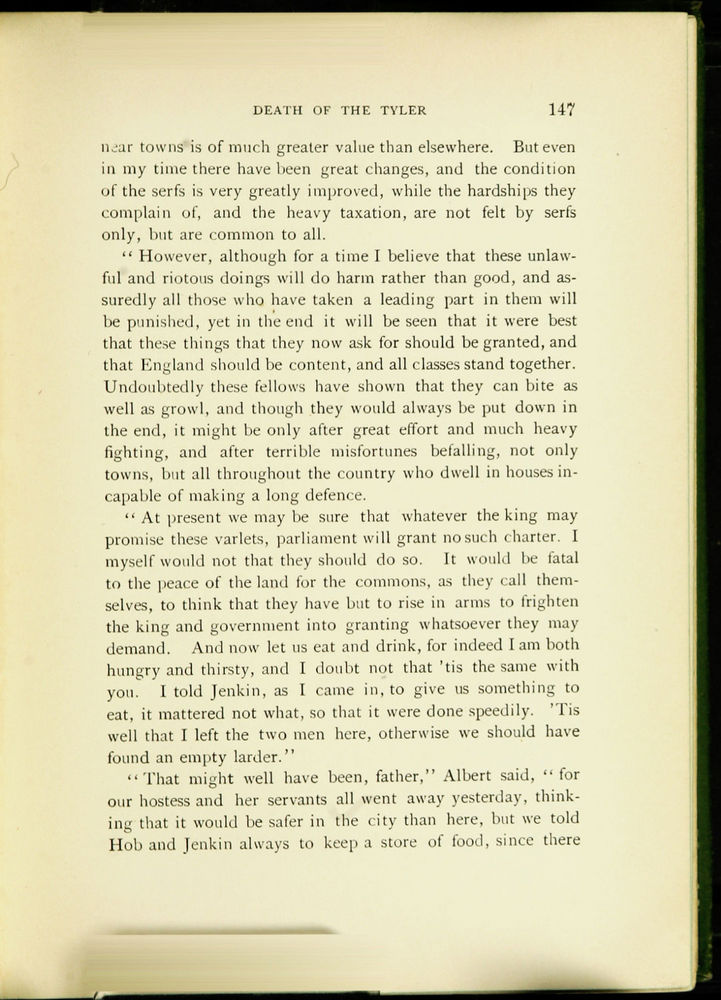 DEATH OF THE TYLER 147

near towns is of much greater value than elsewhere. But even in my time there have been great changes, and the condition of the serfs is very greatly improved, while the hardships they complain of, and the heavy taxation, are not felt by serfs only, but are common to all.

"However, although for a time I believe that these unlawful and riotous doings will do harm rather than good, and assuredly all those who have taken a leading part in them will be punished, yet in the end it will be seen that it were best that these things that they now ask for should be granted, and that England should be content, and all classes stand together. Undoubtedly these fellows have shown that they can bite as well as growl, and though they would always be put down in the end, it might be only after great effort and much heavy fighting, and after terrible misfortunes befalling, not only towns, but all throughout the country who dwell in houses incapable of making a long defence.

"At present we may be sure that whatever the king may promise these varlets, parliament will grant no such charter. I myself would not that they should do so. It would be fatal to the peace of the land for the commons, as they call themselves, to think that they have but to rise in arms to frighten the king and government into granting whatsoever they may demand. And now let us eat and drink, for indeed I am both hungry and thirsty, and I doubt not that 'tis the same with you. I told Jenkin, as I came in, to give us something to eat, it mattered not what, so that it were done speedily. 'Tis well that I left the two men here, otherwise we should have found an empty larder."

"That might well have been, father," Albert said, "for our hostess and her servants all went away yesterday, thinking that it would be safer in the city than here, but we told Hob and Jenkin always to keep a store of food, since there